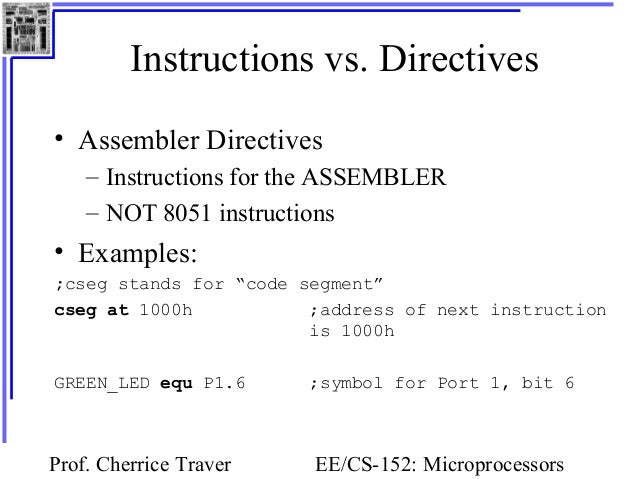 Instructions vs. Directives

• Assembler Directives
– Instructions for the ASSEMBLER
– NOT 8051 instructions

• Examples:

;cseg stands for “code segment”

cseg at 1000h ;address of next instruction is 1000h

GREEN_LED equ P1.6 ;symbol for Port 1, bit 6

Prof. Cherrice Traver EE/CS-152: Microprocessors